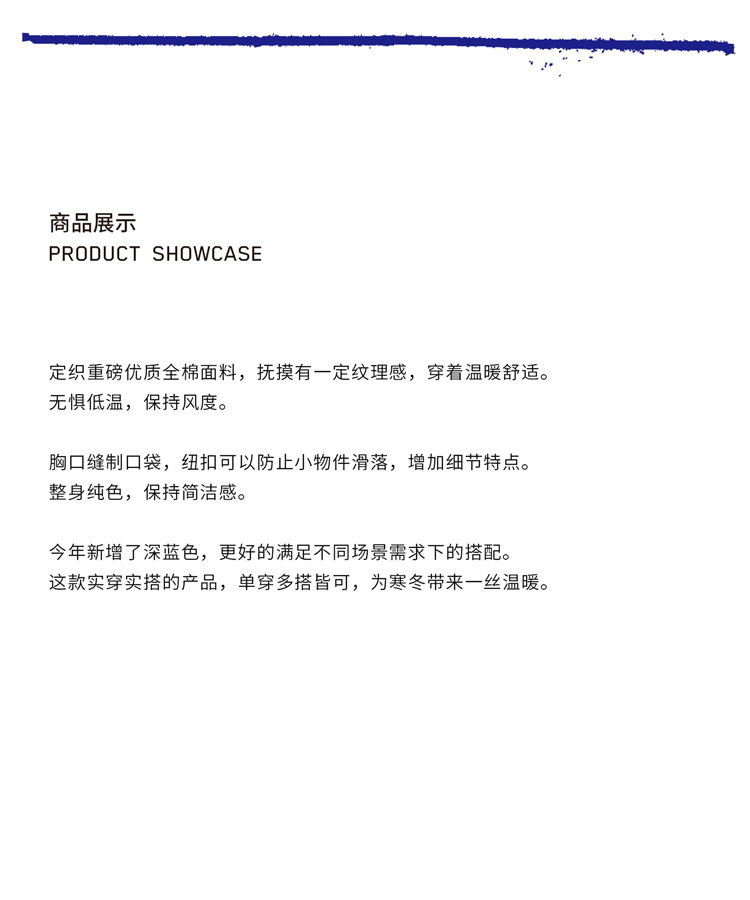 商品展示
PRODUCT SHOWCASE

定织重磅优质全棉面料，抚摸有一定纹理感，穿着温暖舒适。
无惧低温，保持风度。

胸口缝制口袋，纽扣可以防止小物件滑落，增加细节特点。
整身纯色，保持简洁感。

今年新增了深蓝色，更好的满足不同场景需求下的搭配。
这款实穿实搭的产品，单穿多搭皆可，为寒冬带来一丝温暖。